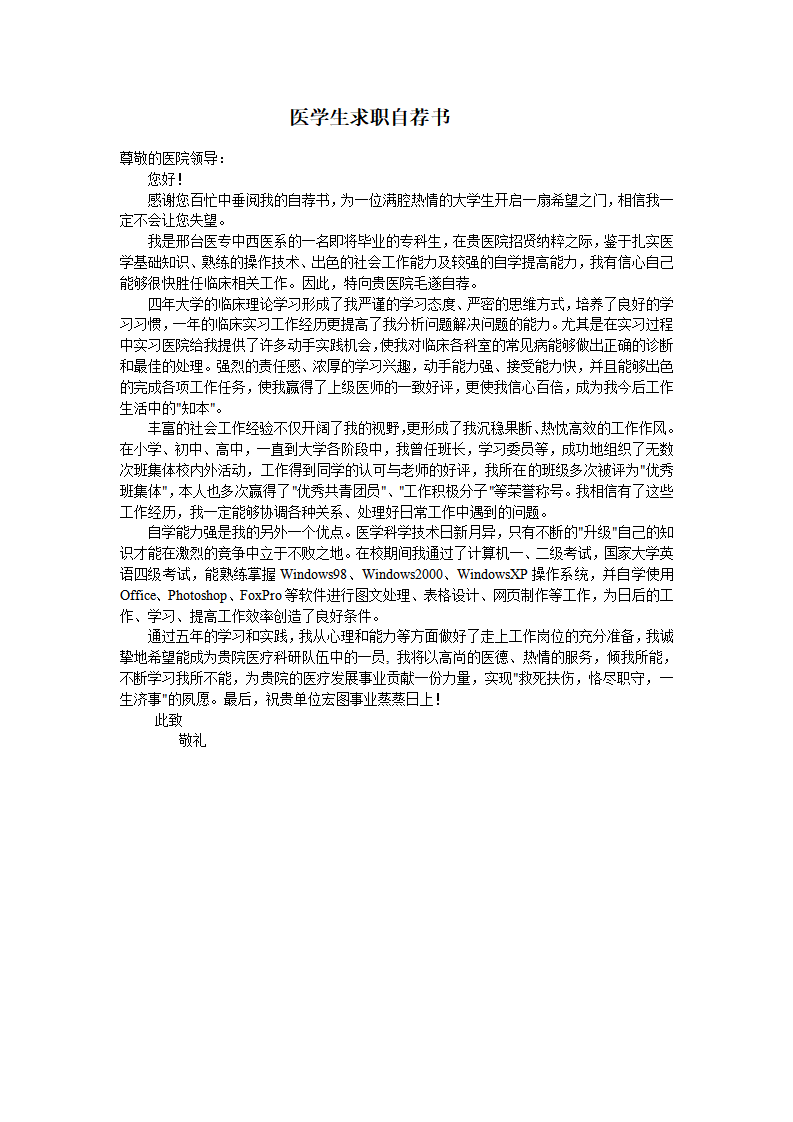 医学生求职自荐书

尊敬的医院领导：

您好！

感谢您百忙中垂阅我的自荐书，为一位满腔热情的大学生开启一扇希望之门，相信我一定不会让您失望。

我是邢台医专中西医系的一名即将毕业的专科生，在贵医院招贤纳粹之际，鉴于扎实医学基础知识、熟练的操作技术、出色的社会工作能力及较强的自学提高能力，我有信心自己能够很快胜任临床相关工作。因此，特向贵医院毛遂自荐。

四年大学的临床理论学习形成了我严谨的学习态度、严密的思维方式，培养了良好的学习习惯，一年的临床实习工作经历更提高了我分析问题解决问题的能力。尤其是在实习过程中实习医院给我提供了许多动手实践机会，使我对临床各科室的常见病能够做出正确的诊断和最佳的处理。强烈的责任感、浓厚的学习兴趣，动手能力强、接受能力快，并且能够出色的完成各项工作任务，使我赢得了上级医师的一致好评，更使我信心百倍，成为我今后工作生活中的"知本"。

丰富的社会工作经验不仅开阔了我的视野，更形成了我沉稳果断、热忱高效的工作作风。在小学、初中、高中，一直到大学各阶段中，我曾任班长，学习委员等，成功地组织了无数次班集体校内外活动，工作得到同学的认可与老师的好评，我所在的班级多次被评为"优秀班集体"，本人也多次赢得了"优秀共青团员"、"工作积极分子"等荣誉称号。我相信有了这些工作经历，我一定能够协调各种关系、处理好日常工作中遇到的问题。

自学能力强是我的另外一个优点。医学科学技术日新月异，只有不断的"升级"自己的知识才能在激烈的竞争中立于不败之地。在校期间我通过了计算机一、二级考试，国家大学英语四级考试，能熟练掌握 Windows98、Windows2000、WindowsXP 操作系统，并自学使用 Office、Photoshop、FoxPro 等软件进行图文处理、表格设计、网页制作等工作，为日后的工作、学习、提高工作效率创造了良好条件。

通过五年的学习和实践，我从心理和能力等方面做好了走上工作岗位的充分准备，我诚挚地希望能成为贵院医疗科研队伍中的一员，我将以高尚的医德、热情的服务，倾我所能，不断学习我所不能，为贵院的医疗发展事业贡献一份力量，实现"救死扶伤，恪尽职守，一生济事"的夙愿。最后，祝贵单位宏图事业蒸蒸日上！

此致

敬礼